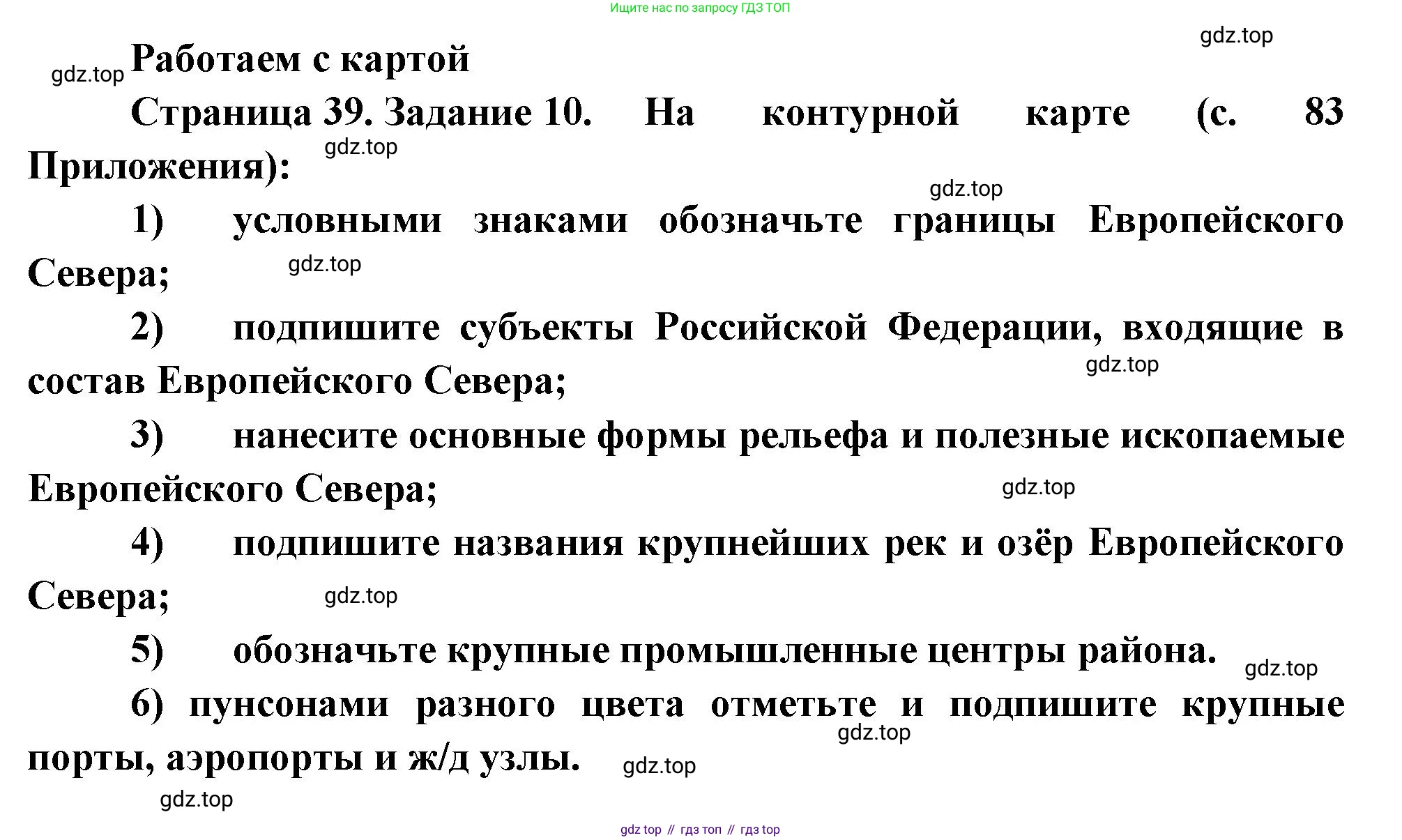 Ищите нас по запросу ГДЗ ТОП

gdz.top

gdz.top Работаем с картой

Страница 39. Задание 10. На контурной карте (с. 83 Приложения): gdz.top

gdz.top

1) условными знаками обозначьте границы Европейского Севера; gdz.top

2) подпишите субъекты Российской Федерации, входящие в состав Европейского Севера; gdz.top

3) нанесите основные формы рельефа и полезные ископаемые Европейского Севера; gdz.top

4) подпишите названия крупнейших рек и озёр Европейского Севера; gdz.top

5) обозначьте крупные промышленные центры района. gdz.top

6) пунсонами разного цвета отметьте и подпишите крупные порты, аэропорты и ж/д узлы. gdz.top gdz.top

gdz.top

gdz top // гдз топ // гдз top